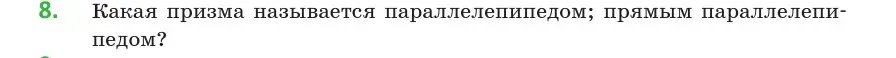 8. Какая призма называется параллелепипедом; прямым параллелепипедом?